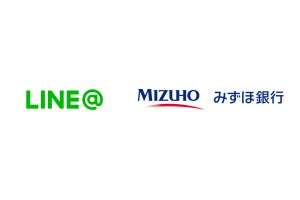 LINE@

MIZUHO みずほ銀行